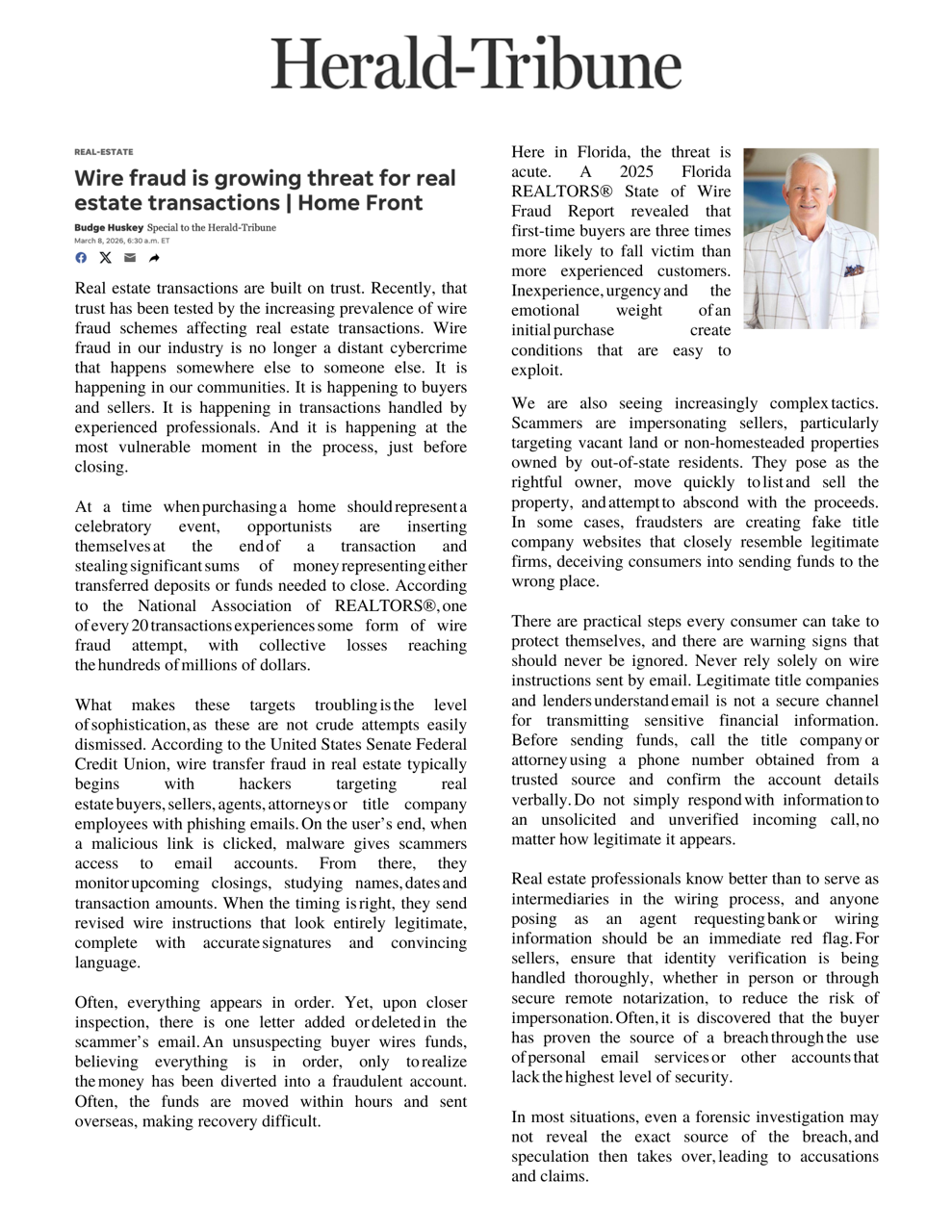 Herald-Tribune

REAL-ESTATE

Wire fraud is growing threat for real estate transactions | Home Front

Budge Huskey Special to the Herald-Tribune
March 8, 2026, 6:30 a.m. ET

Real estate transactions are built on trust. Recently, that trust has been tested by the increasing prevalence of wire fraud schemes affecting real estate transactions. Wire fraud in our industry is no longer a distant cybercrime that happens somewhere else to someone else. It is happening in our communities. It is happening to buyers and sellers. It is happening in transactions handled by experienced professionals. And it is happening at the most vulnerable moment in the process, just before closing.

At a time when purchasing a home should represent a celebratory event, opportunists are inserting themselves at the end of a transaction and stealing significant sums of money representing either transferred deposits or funds needed to close. According to the National Association of REALTORS®, one of every 20 transactions experiences some form of wire fraud attempt, with collective losses reaching the hundreds of millions of dollars.

What makes these targets troubling is the level of sophistication, as these are not crude attempts easily dismissed. According to the United States Senate Federal Credit Union, wire transfer fraud in real estate typically begins with hackers targeting real estate buyers, sellers, agents, attorneys or title company employees with phishing emails. On the user's end, when a malicious link is clicked, malware gives scammers access to email accounts. From there, they monitor upcoming closings, studying names, dates and transaction amounts. When the timing is right, they send revised wire instructions that look entirely legitimate, complete with accurate signatures and convincing language.

Often, everything appears in order. Yet, upon closer inspection, there is one letter added or deleted in the scammer's email. An unsuspecting buyer wires funds, believing everything is in order, only to realize the money has been diverted into a fraudulent account. Often, the funds are moved within hours and sent overseas, making recovery difficult.

Here in Florida, the threat is acute. A 2025 Florida REALTORS® State of Wire Fraud Report revealed that first-time buyers are three times more likely to fall victim than more experienced customers. Inexperience, urgency and the emotional weight of an initial purchase create conditions that are easy to exploit.

We are also seeing increasingly complex tactics. Scammers are impersonating sellers, particularly targeting vacant land or non-homesteaded properties owned by out-of-state residents. They pose as the rightful owner, move quickly to list and sell the property, and attempt to abscond with the proceeds. In some cases, fraudsters are creating fake title company websites that closely resemble legitimate firms, deceiving consumers into sending funds to the wrong place.

There are practical steps every consumer can take to protect themselves, and there are warning signs that should never be ignored. Never rely solely on wire instructions sent by email. Legitimate title companies and lenders understand email is not a secure channel for transmitting sensitive financial information. Before sending funds, call the title company or attorney using a phone number obtained from a trusted source and confirm the account details verbally. Do not simply respond with information to an unsolicited and unverified incoming call, no matter how legitimate it appears.

Real estate professionals know better than to serve as intermediaries in the wiring process, and anyone posing as an agent requesting bank or wiring information should be an immediate red flag. For sellers, ensure that identity verification is being handled thoroughly, whether in person or through secure remote notarization, to reduce the risk of impersonation. Often, it is discovered that the buyer has proven the source of a breach through the use of personal email services or other accounts that lack the highest level of security.

In most situations, even a forensic investigation may not reveal the exact source of the breach, and speculation then takes over, leading to accusations and claims.